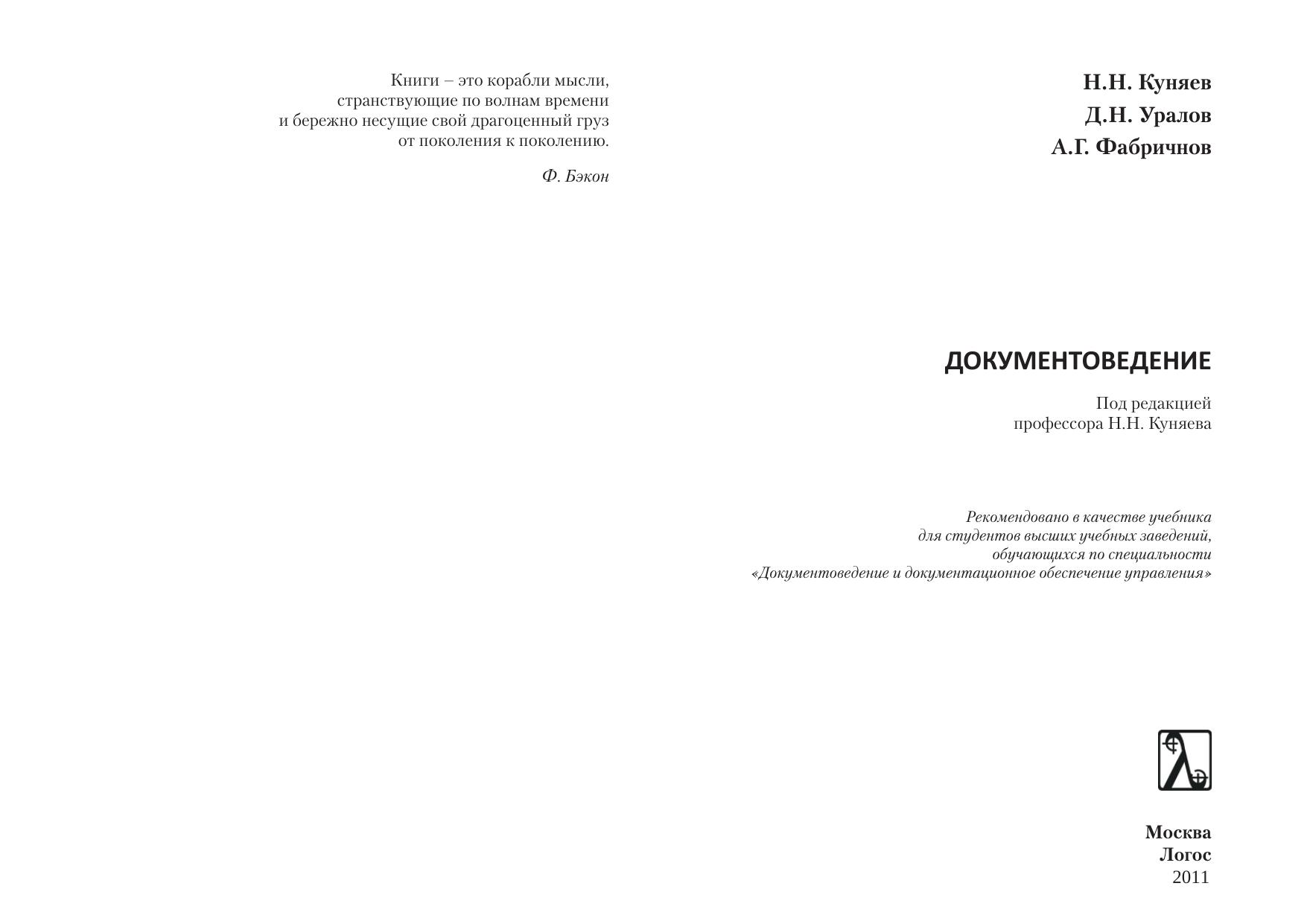 Книги – это корабли мысли, странствующие по волнам времени и бережно несущие свой драгоценный груз от поколения к поколению.

Ф. Бэкон

Н.Н. Куняев
Д.Н. Уралов
А.Г. Фабричнов

ДОКУМЕНТОВЕДЕНИЕ

Под редакцией
профессора Н.Н. Куняева

Рекомендовано в качестве учебника для студентов высших учебных заведений, обучающихся по специальности «Документоведение и документационное обеспечение управления»

Москва
Логос
2011